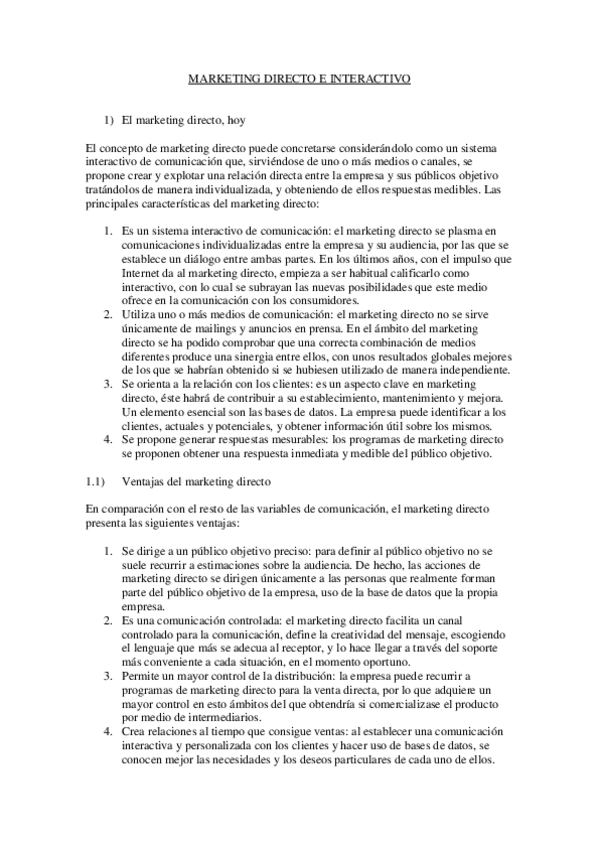 MARKETING DIRECTO E INTERACTIVO

1) El marketing directo, hoy

El concepto de marketing directo puede concretarse considerándolo como un sistema interactivo de comunicación que, sirviéndose de uno o más medios o canales, se propone crear y explotar una relación directa entre la empresa y sus públicos objetivo tratándolos de manera individualizada, y obteniendo de ellos respuestas medibles. Las principales características del marketing directo:

1. Es un sistema interactivo de comunicación: el marketing directo se plasma en comunicaciones individualizadas entre la empresa y su audiencia, por las que se establece un diálogo entre ambas partes. En los últimos años, con el impulso que Internet da al marketing directo, empieza a ser habitual calificarlo como interactivo, con lo cual se subrayan las nuevas posibilidades que este medio ofrece en la comunicación con los consumidores.
2. Utiliza uno o más medios de comunicación: el marketing directo no se sirve únicamente de mailings y anuncios en prensa. En el ámbito del marketing directo se ha podido comprobar que una correcta combinación de medios diferentes produce una sinergia entre ellos, con unos resultados globales mejores de los que se habrían obtenido si se hubiesen utilizado de manera independiente.
3. Se orienta a la relación con los clientes: es un aspecto clave en marketing directo, éste habrá de contribuir a su establecimiento, mantenimiento y mejora. Un elemento esencial son las bases de datos. La empresa puede identificar a los clientes, actuales y potenciales, y obtener información útil sobre los mismos.
4. Se propone generar respuestas mesurables: los programas de marketing directo se proponen obtener una respuesta inmediata y medible del público objetivo.

1.1) Ventajas del marketing directo

En comparación con el resto de las variables de comunicación, el marketing directo presenta las siguientes ventajas:

1. Se dirige a un público objetivo preciso: para definir al público objetivo no se suele recurrir a estimaciones sobre la audiencia. De hecho, las acciones de marketing directo se dirigen únicamente a las personas que realmente forman parte del público objetivo de la empresa, uso de la base de datos que la propia empresa.
2. Es una comunicación controlada: el marketing directo facilita un canal controlado para la comunicación, define la creatividad del mensaje, escogiendo el lenguaje que más se adecua al receptor, y lo hace llegar a través del soporte más conveniente a cada situación, en el momento oportuno.
3. Permite un mayor control de la distribución: la empresa puede recurrir a programas de marketing directo para la venta directa, por lo que adquiere un mayor control en esto ámbitos del que obtendría si comercializase el producto por medio de intermediarios.
4. Crea relaciones al tiempo que consigue ventas: al establecer una comunicación interactiva y personalizada con los clientes y hacer uso de bases de datos, se conocen mejor las necesidades y los deseos particulares de cada uno de ellos.